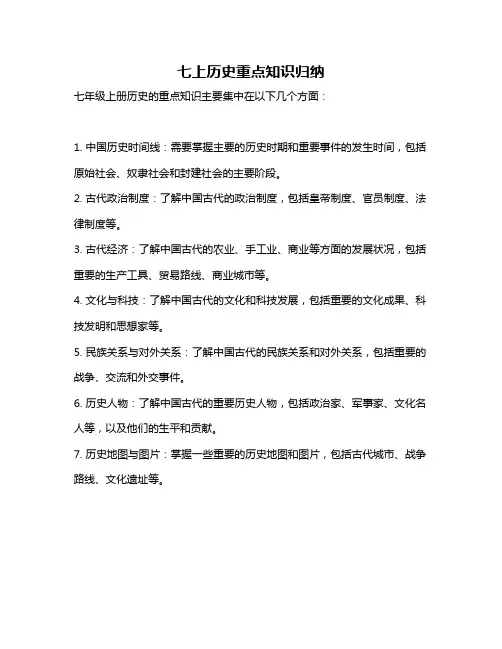 七上历史重点知识归纳

七年级上册历史的重点知识主要集中在以下几个方面：

1. 中国历史时间线：需要掌握主要的历史时期和重要事件的发生时间，包括原始社会、奴隶社会和封建社会的主要阶段。

2. 古代政治制度：了解中国古代的政治制度，包括皇帝制度、官员制度、法律制度等。

3. 古代经济：了解中国古代的农业、手工业、商业等方面的发展状况，包括重要的生产工具、贸易路线、商业城市等。

4. 文化与科技：了解中国古代的文化和科技发展，包括重要的文化成果、科技发明和思想家等。

5. 民族关系与对外关系：了解中国古代的民族关系和对外关系，包括重要的战争、交流和外交事件。

6. 历史人物：了解中国古代的重要历史人物，包括政治家、军事家、文化名人等，以及他们的生平和贡献。

7. 历史地图与图片：掌握一些重要的历史地图和图片，包括古代城市、战争路线、文化遗址等。